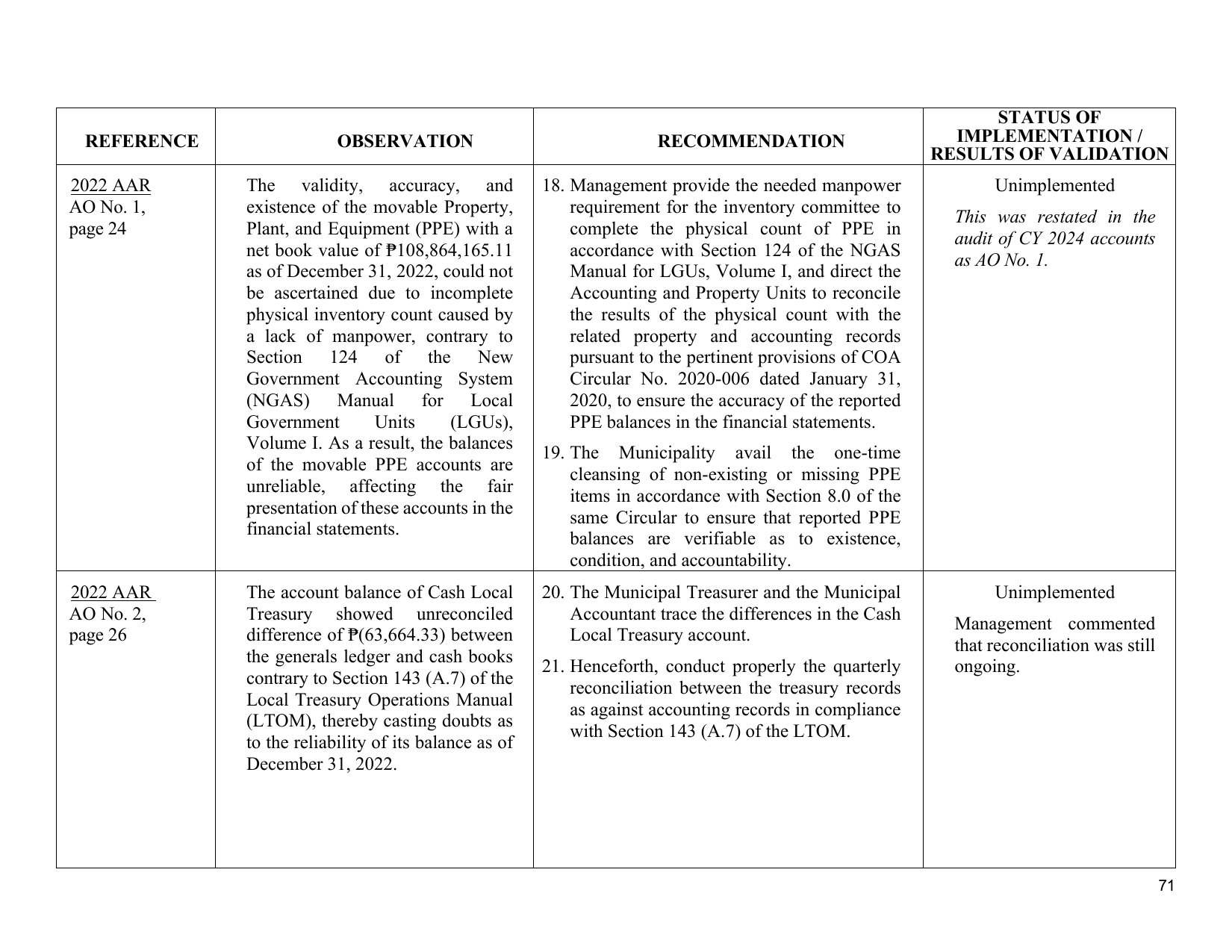 | REFERENCE | OBSERVATION | RECOMMENDATION | STATUS OF IMPLEMENTATION / RESULTS OF VALIDATION |
|---|---|---|---|
| 2022 AAR AO No. 1, page 24 | The validity, accuracy, and existence of the movable Property, Plant, and Equipment (PPE) with a net book value of ₱108,864,165.11 as of December 31, 2022, could not be ascertained due to incomplete physical inventory count caused by a lack of manpower, contrary to Section 124 of the New Government Accounting System (NGAS) Manual for Local Government Units (LGUs), Volume I. As a result, the balances of the movable PPE accounts are unreliable, affecting the fair presentation of these accounts in the financial statements. | 18. Management provide the needed manpower requirement for the inventory committee to complete the physical count of PPE in accordance with Section 124 of the NGAS Manual for LGUs, Volume I, and direct the Accounting and Property Units to reconcile the results of the physical count with the related property and accounting records pursuant to the pertinent provisions of COA Circular No. 2020-006 dated January 31, 2020, to ensure the accuracy of the reported PPE balances in the financial statements. 19. The Municipality avail the one-time cleansing of non-existing or missing PPE items in accordance with Section 8.0 of the same Circular to ensure that reported PPE balances are verifiable as to existence, condition, and accountability. | Unimplemented This was restated in the audit of CY 2024 accounts as AO No. 1. |
| 2022 AAR AO No. 2, page 26 | The account balance of Cash Local Treasury showed unreconciled difference of ₱(63,664.33) between the generals ledger and cash books contrary to Section 143 (A.7) of the Local Treasury Operations Manual (LTOM), thereby casting doubts as to the reliability of its balance as of December 31, 2022. | 20. The Municipal Treasurer and the Municipal Accountant trace the differences in the Cash Local Treasury account. 21. Henceforth, conduct properly the quarterly reconciliation between the treasury records as against accounting records in compliance with Section 143 (A.7) of the LTOM. | Unimplemented Management commented that reconciliation was still ongoing. |

71